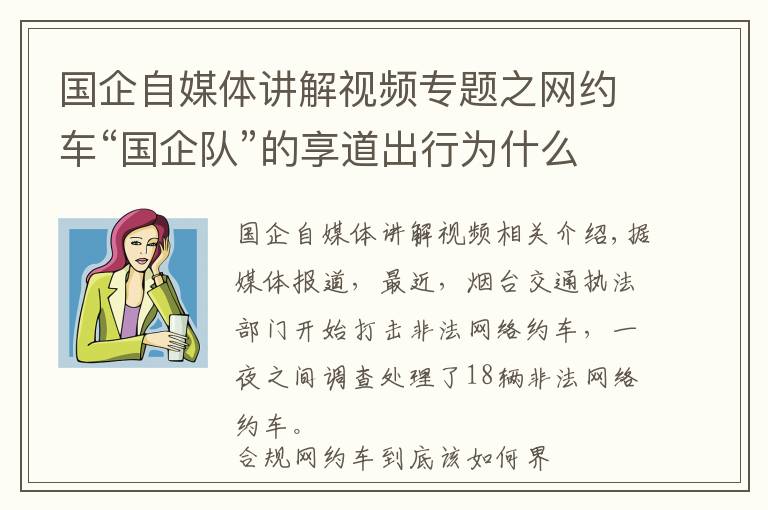 国企自媒体讲解视频专题之网约车“国企队”的享道出行为什么

国企自媒体讲解视频相关介绍，据媒体报道，最近，烟台交通执法部门开始打击非法网络约车，一夜之间调查处理了18辆非法网络约车。

合规网约车到底该如何界